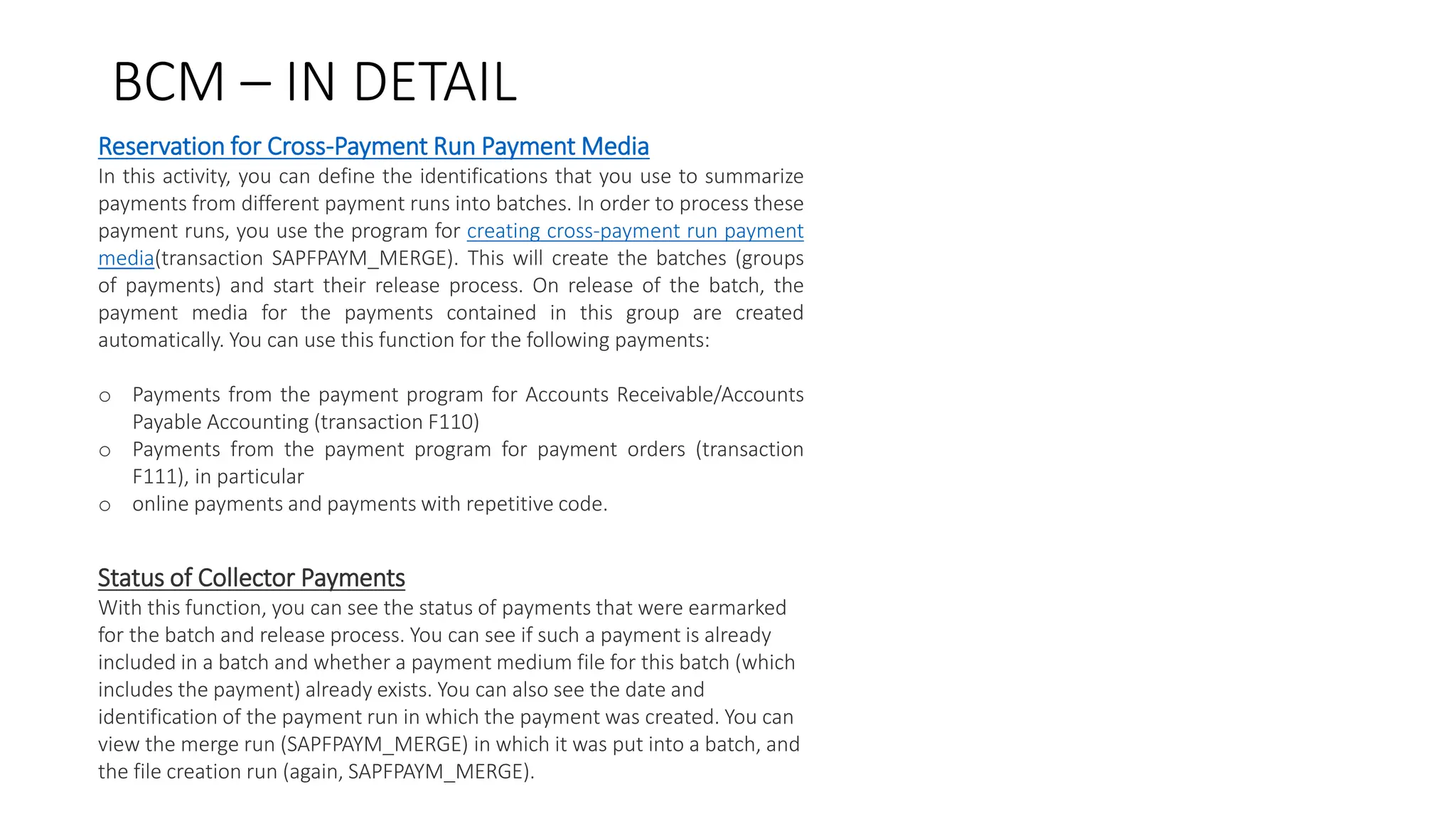 BCM – IN DETAIL

Reservation for Cross-Payment Run Payment Media
In this activity, you can define the identifications that you use to summarize payments from different payment runs into batches. In order to process these payment runs, you use the program for creating cross-payment run payment media(transaction SAPFPAYM_MERGE). This will create the batches (groups of payments) and start their release process. On release of the batch, the payment media for the payments contained in this group are created automatically. You can use this function for the following payments:

o Payments from the payment program for Accounts Receivable/Accounts Payable Accounting (transaction F110)
o Payments from the payment program for payment orders (transaction F111), in particular
o online payments and payments with repetitive code.

Status of Collector Payments
With this function, you can see the status of payments that were earmarked for the batch and release process. You can see if such a payment is already included in a batch and whether a payment medium file for this batch (which includes the payment) already exists. You can also see the date and identification of the payment run in which the payment was created. You can view the merge run (SAPFPAYM_MERGE) in which it was put into a batch, and the file creation run (again, SAPFPAYM_MERGE).